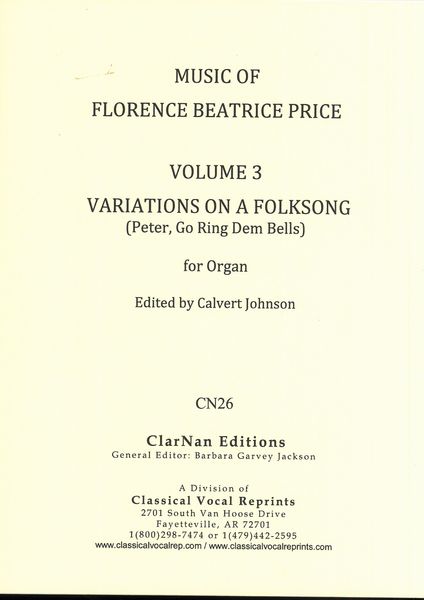 MUSIC OF
FLORENCE BEATRICE PRICE

VOLUME 3
VARIATIONS ON A FOLKSONG
(Peter, Go Ring Dem Bells)

for Organ

Edited by Calvert Johnson

CN26

ClarNan Editions
General Editor: Barbara Garvey Jackson

A Division of
Classical Vocal Reprints
2701 South Van Hoose Drive
Fayetteville, AR 72701
1(800)298-7474 or 1(479)442-2595
www.classicalvocalrep.com / www.classicalvocalreprints.com